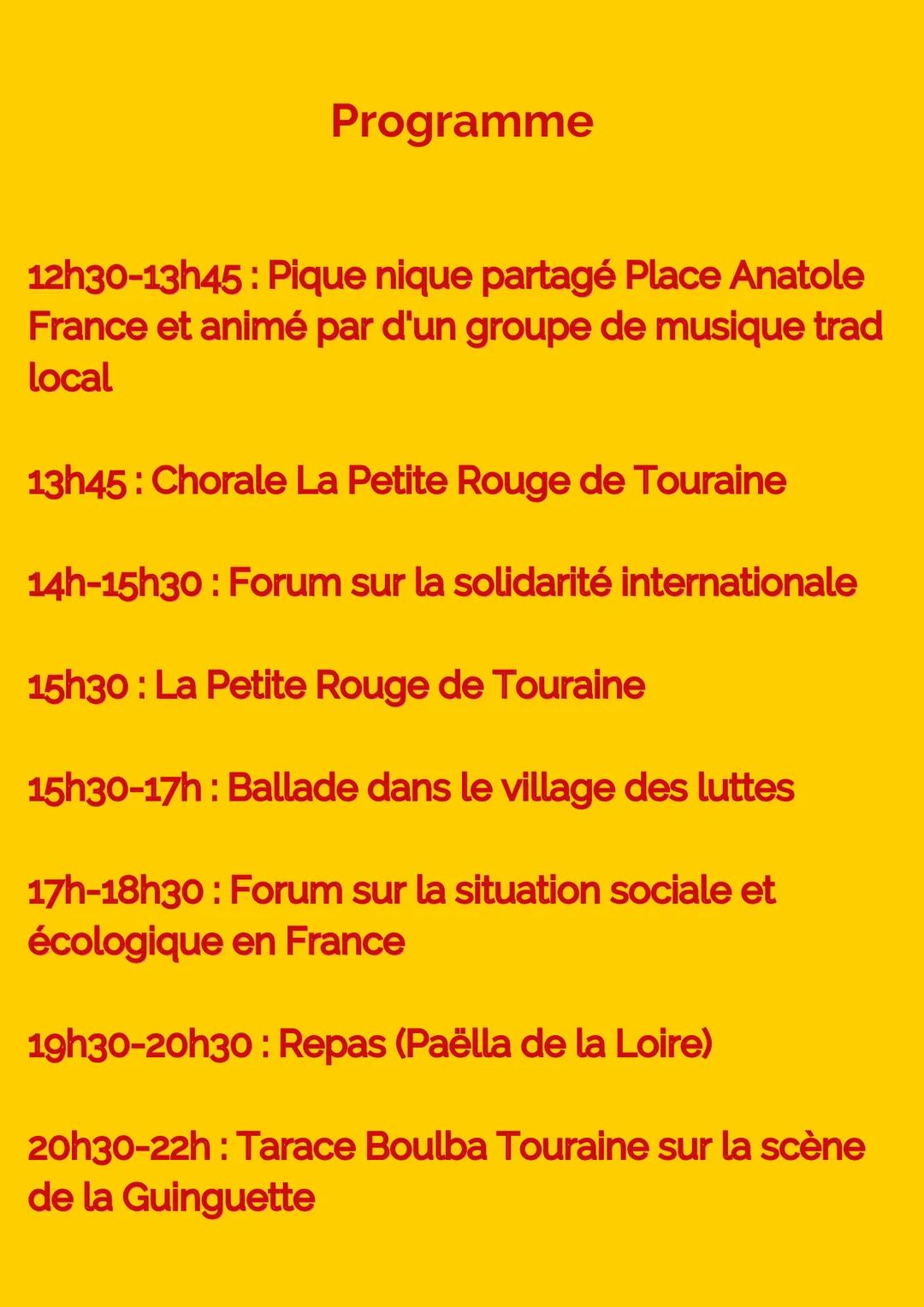 Programme

12h30-13h45 : Pique nique partagé Place Anatole France et animé par d'un groupe de musique trad local

13h45 : Chorale La Petite Rouge de Touraine

14h-15h30 : Forum sur la solidarité internationale

15h30 : La Petite Rouge de Touraine

15h30-17h : Ballade dans le village des luttes

17h-18h30 : Forum sur la situation sociale et écologique en France

19h30-20h30 : Repas (Paëlla de la Loire)

20h30-22h : Tarace Boulba Touraine sur la scène de la Guinguette